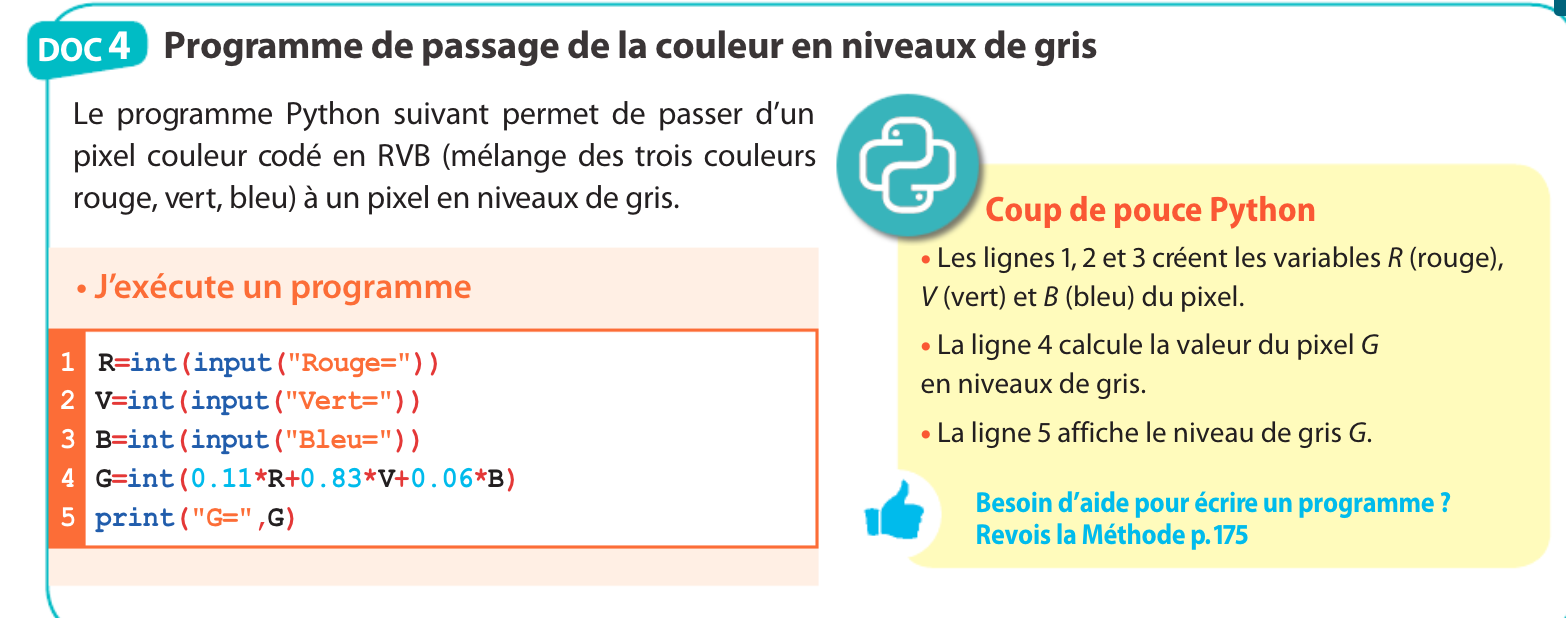 DOC 4 Programme de passage de la couleur en niveaux de gris

Le programme Python suivant permet de passer d'un pixel couleur codé en RVB (mélange des trois couleurs rouge, vert, bleu) à un pixel en niveaux de gris.

• J'exécute un programme

1 R=int(input("Rouge="))
2 V=int(input("Vert="))
3 B=int(input("Bleu="))
4 G=int(0.11*R+0.83*V+0.06*B)
5 print("G=",G)

Coup de pouce Python

• Les lignes 1, 2 et 3 créent les variables R (rouge), V (vert) et B (bleu) du pixel.

• La ligne 4 calcule la valeur du pixel G en niveaux de gris.

• La ligne 5 affiche le niveau de gris G.

Besoin d'aide pour écrire un programme ?
Revois la Méthode p. 175